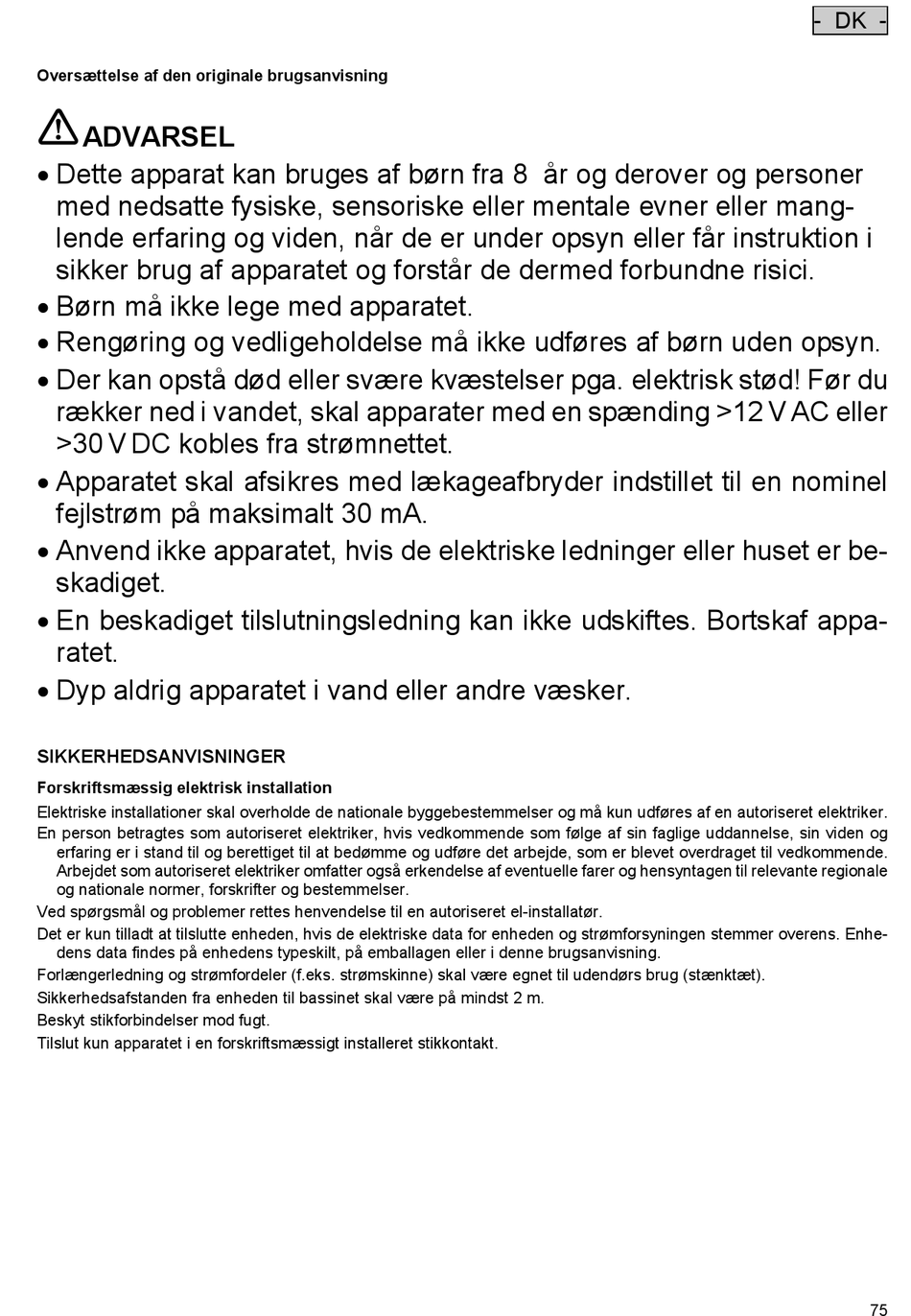 - DK -

Oversættelse af den originale brugsanvisning

ADVARSEL
• Dette apparat kan bruges af børn fra 8 år og derover og personer med nedsatte fysiske, sensoriske eller mentale evner eller manglende erfaring og viden, når de er under opsyn eller får instruktion i sikker brug af apparatet og forstår de dermed forbundne risici.
• Børn må ikke lege med apparatet.
• Rengøring og vedligeholdelse må ikke udføres af børn uden opsyn.
• Der kan opstå død eller svære kvæstelser pga. elektrisk stød! Før du rækker ned i vandet, skal apparater med en spænding >12 V AC eller >30 V DC kobles fra strømnettet.
• Apparatet skal afsikres med lækageafbryder indstillet til en nominel fejlstrøm på maksimalt 30 mA.
• Anvend ikke apparatet, hvis de elektriske ledninger eller huset er beskadiget.
• En beskadiget tilslutningsledning kan ikke udskiftes. Bortskaf apparatet.
• Dyp aldrig apparatet i vand eller andre væsker.

SIKKERHEDSANVISNINGER

Forskriftsmæssig elektrisk installation

Elektriske installationer skal overholde de nationale byggebestemmelser og må kun udføres af en autoriseret elektriker.

En person betragtes som autoriseret elektriker, hvis vedkommende som følge af sin faglige uddannelse, sin viden og erfaring er i stand til og berettiget til at bedømme og udføre det arbejde, som er blevet overdraget til vedkommende. Arbejdet som autoriseret elektriker omfatter også erkendelse af eventuelle farer og hensyntagen til relevante regionale og nationale normer, forskrifter og bestemmelser.

Ved spørgsmål og problemer rettes henvendelse til en autoriseret el-installatør.

Det er kun tilladt at tilslutte enheden, hvis de elektriske data for enheden og strømforsyningen stemmer overens. Enhedens data findes på enhedens typeskilt, på emballagen eller i denne brugsanvisning.

Forlængerledning og strømfordeler (f.eks. strømskinne) skal være egnet til udendørs brug (stænktæt).

Sikkerhedsafstanden fra enheden til bassinet skal være på mindst 2 m.

Beskyt stikforbindelser mod fugt.

Tilslut kun apparatet i en forskriftsmæssigt installeret stikkontakt.

75